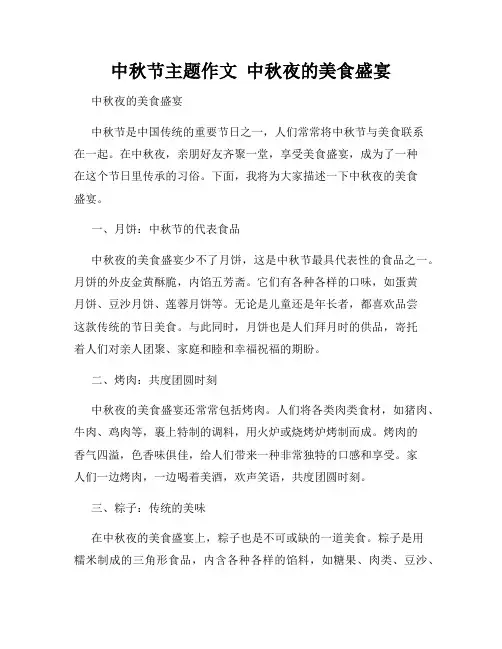 中秋节主题作文 中秋夜的美食盛宴

中秋夜的美食盛宴

中秋节是中国传统的重要节日之一，人们常常将中秋节与美食联系在一起。在中秋夜，亲朋好友齐聚一堂，享受美食盛宴，成为了一种在这个节日里传承的习俗。下面，我将为大家描述一下中秋夜的美食盛宴。

一、月饼：中秋节的代表食品

中秋夜的美食盛宴少不了月饼，这是中秋节最具代表性的食品之一。月饼的外皮金黄酥脆，内馅五芳斋。它们有各种各样的口味，如蛋黄月饼、豆沙月饼、莲蓉月饼等。无论是儿童还是年长者，都喜欢品尝这款传统的节日美食。与此同时，月饼也是人们拜月时的供品，寄托着人们对亲人团聚、家庭和睦和幸福祝福的期盼。

二、烤肉：共度团圆时刻

中秋夜的美食盛宴还常常包括烤肉。人们将各类肉类食材，如猪肉、牛肉、鸡肉等，裹上特制的调料，用火炉或烧烤炉烤制而成。烤肉的香气四溢，色香味俱佳，给人们带来一种非常独特的口感和享受。家人们一边烤肉，一边喝着美酒，欢声笑语，共度团圆时刻。

三、粽子：传统的美味

在中秋夜的美食盛宴上，粽子也是不可或缺的一道美食。粽子是用糯米制成的三角形食品，内含各种各样的馅料，如糖果、肉类、豆沙、